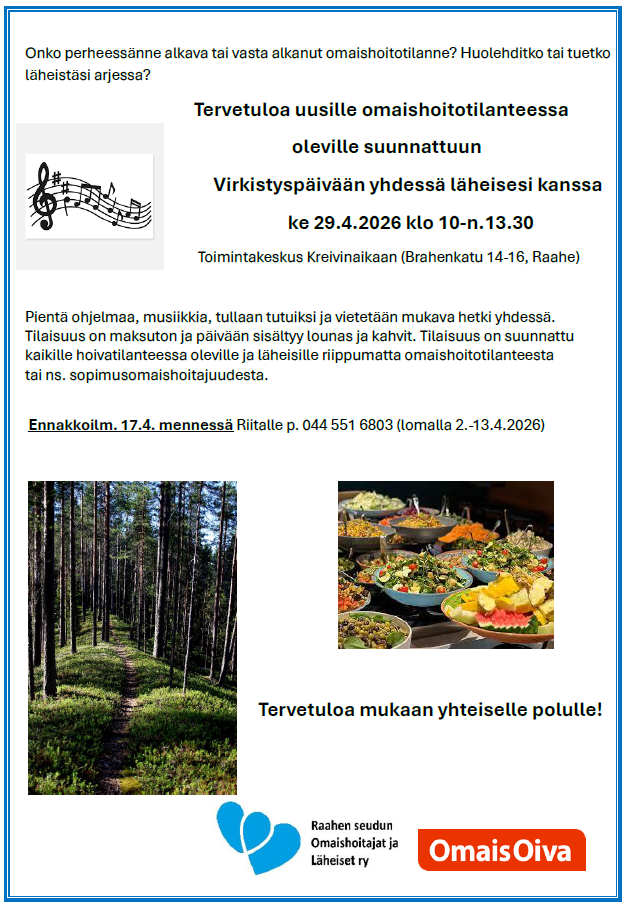 Onko perheessänne alkava tai vasta alkanut omaishoitotilanne? Huolehditko tai tuetko läheistäsi arjessa?

Tervetuloa uusille omaishoitotilanteessa oleville suunnattuun Virkistyspäivään yhdessä läheisesi kanssa

ke 29.4.2026 klo 10-n.13.30

Toimintakeskus Kreivinaikaan (Brahenkatu 14-16, Raahe)

Pientä ohjelmaa, musiikkia, tullaan tutuiksi ja vietetään mukava hetki yhdessä. Tilaisuus on maksuton ja päivään sisältyy lounas ja kahvit. Tilaisuus on suunnattu kaikille hoivatilanteessa oleville ja läheisille riippumatta omaishoitotilanteesta tai ns. sopimusomaishoitajuudesta.

Ennakkoilm. 17.4. mennessä Riitalle p. 044 551 6803 (lomalla 2.-13.4.2026)

Tervetuloa mukaan yhteiselle polulle!

Raahen seudun Omaishoitajat ja Läheiset ry

OmaisOiva